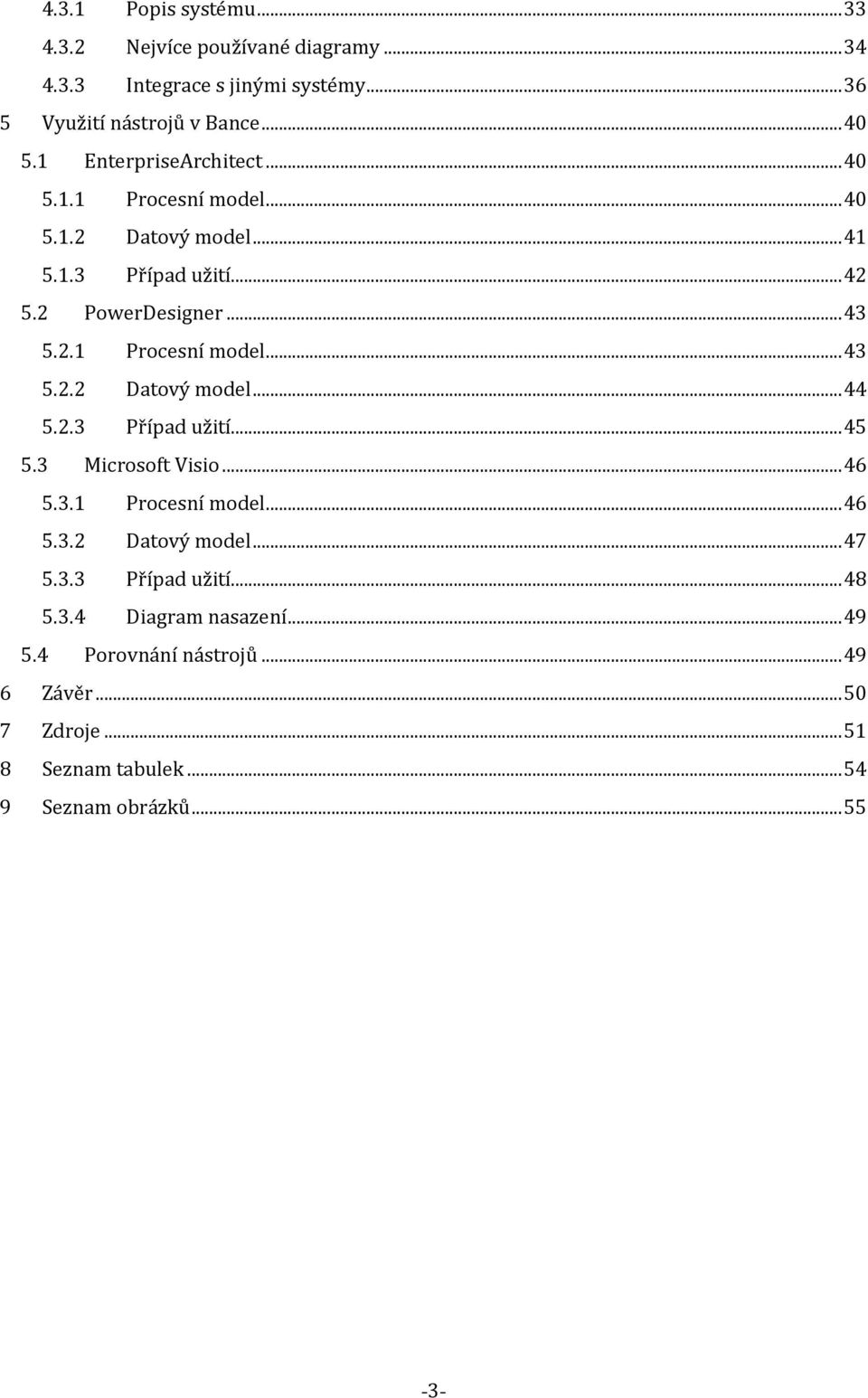 4.3.1 Popis systému ... 33
4.3.2 Nejvíce používané diagramy ... 34
4.3.3 Integrace s jinými systémy ... 36
5 Využití nástrojů v Bance ... 40
5.1 EnterpriseArchitect ... 40
5.1.1 Procesní model ... 40
5.1.2 Datový model ... 41
5.1.3 Případ užití ... 42
5.2 PowerDesigner ... 43
5.2.1 Procesní model ... 43
5.2.2 Datový model ... 44
5.2.3 Případ užití ... 45
5.3 Microsoft Visio ... 46
5.3.1 Procesní model ... 46
5.3.2 Datový model ... 47
5.3.3 Případ užití ... 48
5.3.4 Diagram nasazení ... 49
5.4 Porovnání nástrojů ... 49
6 Závěr ... 50
7 Zdroje ... 51
8 Seznam tabulek ... 54
9 Seznam obrázků ... 55

-3-